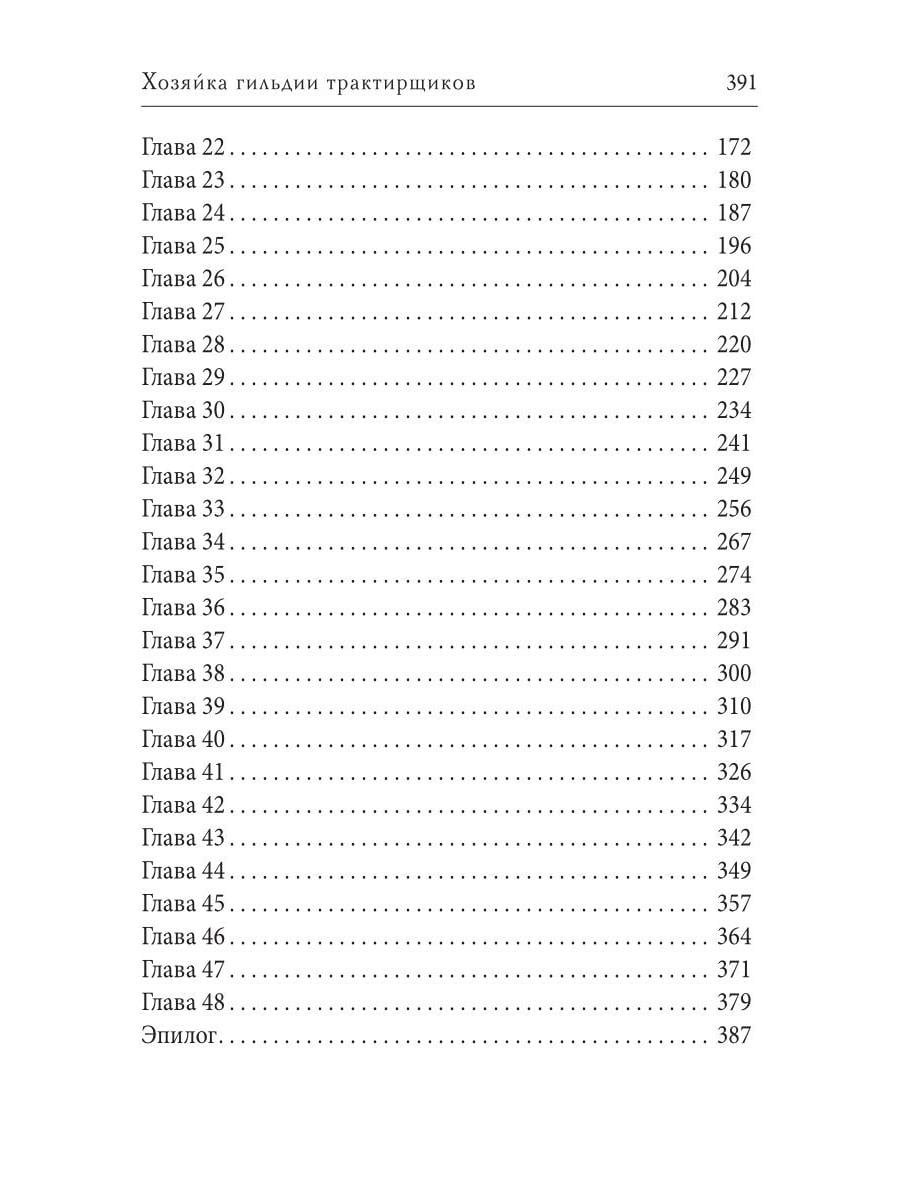 Хозяйка гильдии трактирщиков 391

Глава 22 172
Глава 23 180
Глава 24 187
Глава 25 196
Глава 26 204
Глава 27 212
Глава 28 220
Глава 29 227
Глава 30 234
Глава 31 241
Глава 32 249
Глава 33 256
Глава 34 267
Глава 35 274
Глава 36 283
Глава 37 291
Глава 38 300
Глава 39 310
Глава 40 317
Глава 41 326
Глава 42 334
Глава 43 342
Глава 44 349
Глава 45 357
Глава 46 364
Глава 47 371
Глава 48 379
Эпилог 387